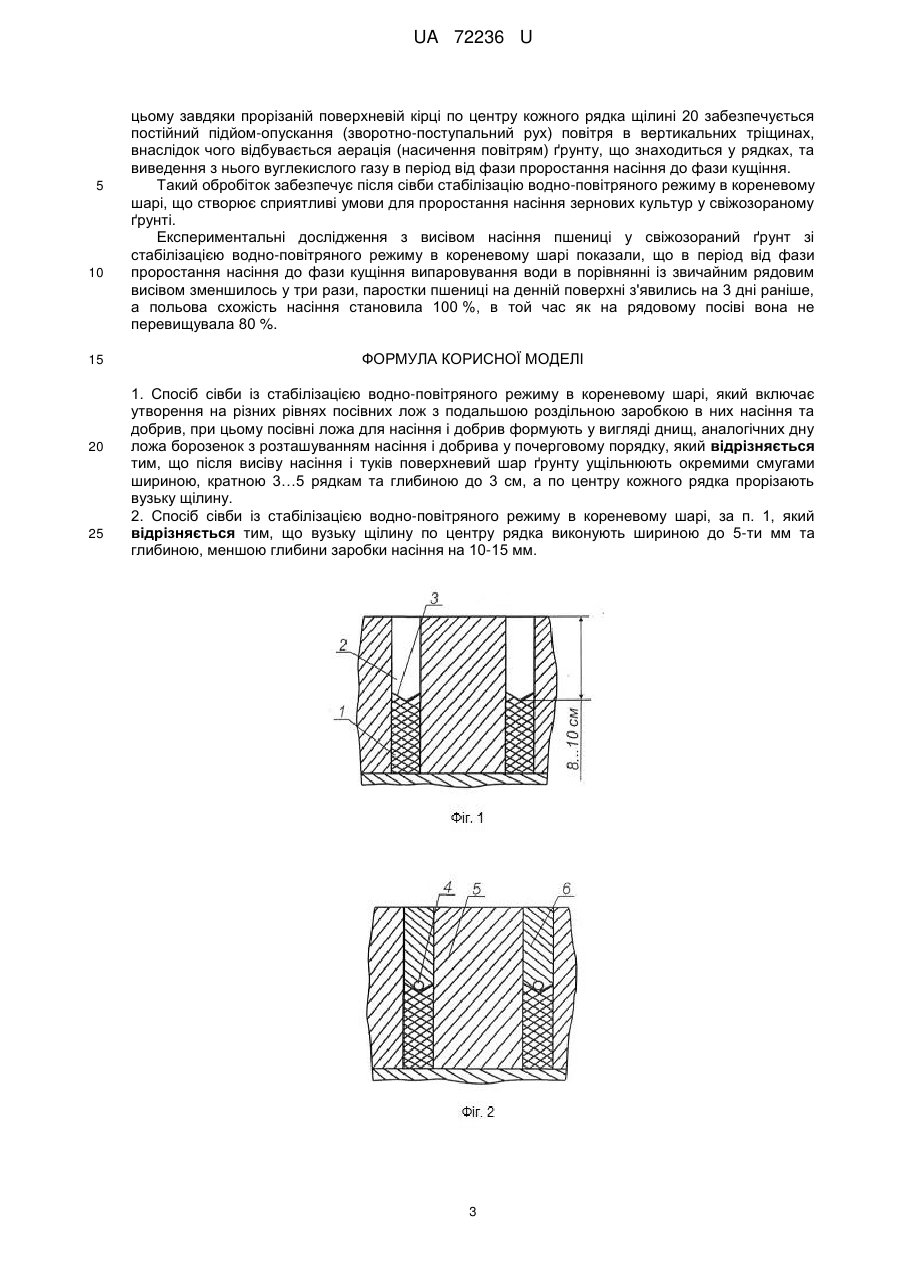 UA 72236 U

цьому завдяки прорізаній поверхневій кірці по центру кожного рядка щілині 20 забезпечується постійний підйом-опускання (зворотно-поступальний рух) повітря в вертикальних тріщинах, внаслідок чого відбувається аерація (насичення повітрям) ґрунту, що знаходиться у рядках, та виведення з нього вуглекислого газу в період від фази проростання насіння до фази кущіння.

5 Такий обробіток забезпечує після сівби стабілізацію водно-повітряного режиму в кореневому шарі, що створює сприятливі умови для проростання насіння зернових культур у свіжозораному ґрунті.

Експериментальні дослідження з висівом насіння пшениці у свіжозораний ґрунт зі стабілізацією водно-повітряного режиму в кореневому шарі показали, що в період від фази

10 проростання насіння до фази кущіння випаровування води в порівнянні із звичайним рядовим висівом зменшилось у три рази, паростки пшениці на денній поверхні з'явились на 3 дні раніше, а польова схожість насіння становила 100 %, в той час як на рядовому посіві вона не перевищувала 80 %.

15 ФОРМУЛА КОРИСНОЇ МОДЕЛІ

1. Спосіб сівби із стабілізацією водно-повітряного режиму в кореневому шарі, який включає утворення на різних рівнях посівних лож з подальшою роздільною заробкою в них насіння та добрив, при цьому посівні ложа для насіння і добрив формують у вигляді днищ, аналогічних дну

20 ложа борозенок з розташуванням насіння і добрива у почерговому порядку, який відрізняється тим, що після висіву насіння і туків поверхневий шар ґрунту ущільнюють окремими смугами шириною, кратною 3…5 рядкам та глибиною до 3 см, а по центру кожного рядка прорізають вузьку щілину.

2. Спосіб сівби із стабілізацією водно-повітряного режиму в кореневому шарі, за п. 1, який

25 відрізняється тим, що вузьку щілину по центру рядка виконують шириною до 5-ти мм та глибиною, меншою глибини заробки насіння на 10-15 мм.

3
2
1
8...10 см

Фіг. 1

4 5 6

Фіг. 2

3